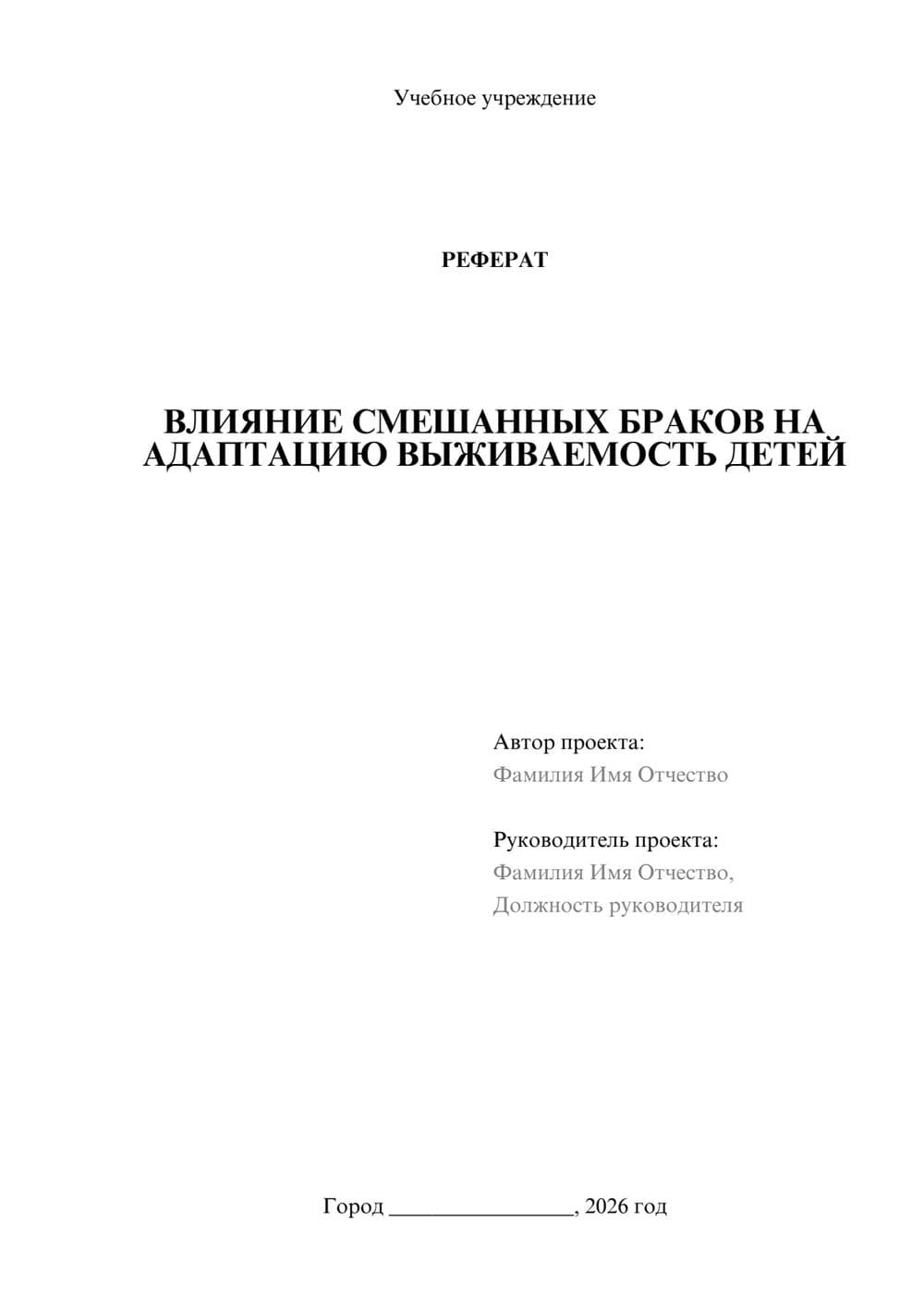 Учебное учреждение

РЕФЕРАТ

ВЛИЯНИЕ СМЕШАННЫХ БРАКОВ НА АДАПТАЦИЮ ВЫЖИВАЕМОСТЬ ДЕТЕЙ

Автор проекта:
Фамилия Имя Отчество

Руководитель проекта:
Фамилия Имя Отчество,
Должность руководителя

Город ________________, 2026 год